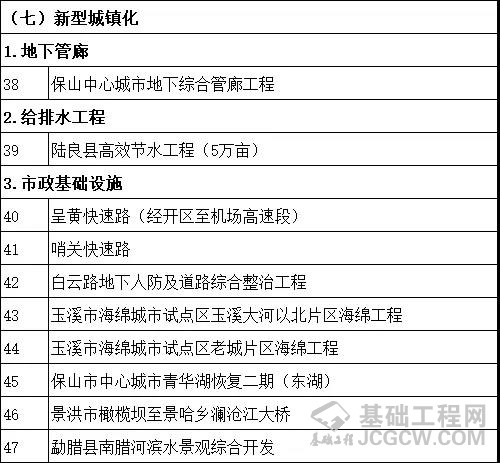 | （七）新型城镇化 | |
|---|---|
| 1. 地下管廊 | |
| 38 | 保山中心城市地下综合管廊工程 |
| 2. 给排水工程 | |
| 39 | 陆良县高效节水工程（5万亩） |
| 3. 市政基础设施 | |
| 40 | 呈黄快速路（经开区至机场高速段） |
| 41 | 哨关快速路 |
| 42 | 白云路地下人防及道路综合整治工程 |
| 43 | 玉溪市海绵城市试点区玉溪大河以北片区海绵工程 |
| 44 | 玉溪市海绵城市试点区老城片区海绵工程 |
| 45 | 保山市中心城市青华湖恢复二期（东湖） |
| 46 | 景洪市橄榄坝至景哈乡澜沧江大桥 |
| 47 | 勐腊县南腊河滨水景观综合开发 |

基础工程网
基础工程 JCGCW.COM